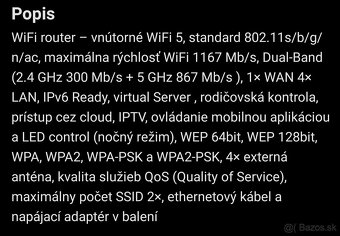 Popis

WiFi router – vnútorné WiFi 5, standard 802.11s/b/g/n/ac, maximálna rýchlosť WiFi 1167 Mb/s, Dual-Band (2.4 GHz 300 Mb/s + 5 GHz 867 Mb/s ), 1× WAN 4× LAN, IPv6 Ready, virtual Server , rodičovská kontrola, prístup cez cloud, IPTV, ovládanie mobilnou aplikáciou a LED control (nočný režim), WEP 64bit, WEP 128bit, WPA, WPA2, WPA-PSK a WPA2-PSK, 4× externá anténa, kvalita služieb QoS (Quality of Service), maximálny počet SSID 2×, ethernetový kábel a napájací adaptér v balení

@( Bazos.sk